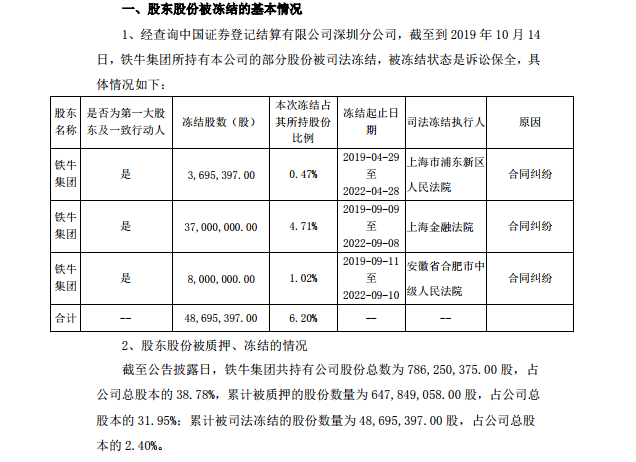 一、股东股份被冻结的基本情况

1、经查询中国证券登记结算有限公司深圳分公司，截至到 2019 年 10 月 14 日，铁牛集团所持有本公司的部分股份被司法冻结，被冻结状态是诉讼保全，具体情况如下：

| 股东名称 | 是否为第一大股东及一致行动人 | 冻结股数（股） | 本次冻结占其所持股份比例 | 冻结起止日期 | 司法冻结执行人 | 原因 |
|---|---|---|---|---|---|---|
| 铁牛集团 | 是 | 3,695,397.00 | 0.47% | 2019-04-29 至 2022-04-28 | 上海市浦东新区人民法院 | 合同纠纷 |
| 铁牛集团 | 是 | 37,000,000.00 | 4.71% | 2019-09-09 至 2022-09-08 | 上海金融法院 | 合同纠纷 |
| 铁牛集团 | 是 | 8,000,000.00 | 1.02% | 2019-09-11 至 2022-09-10 | 安徽省合肥市中级人民法院 | 合同纠纷 |
| 合计 | -- | 48,695,397.00 | 6.20% | -- | -- | |

2、股东股份被质押、冻结的情况

截至公告披露日，铁牛集团共持有公司股份总数为 786,250,375.00 股，占公司总股本的 38.78%，累计被质押的股份数量为 647,849,058.00 股，占公司总股本的 31.95%；累计被司法冻结的股份数量为 48,695,397.00 股，占公司总股本的 2.40%。